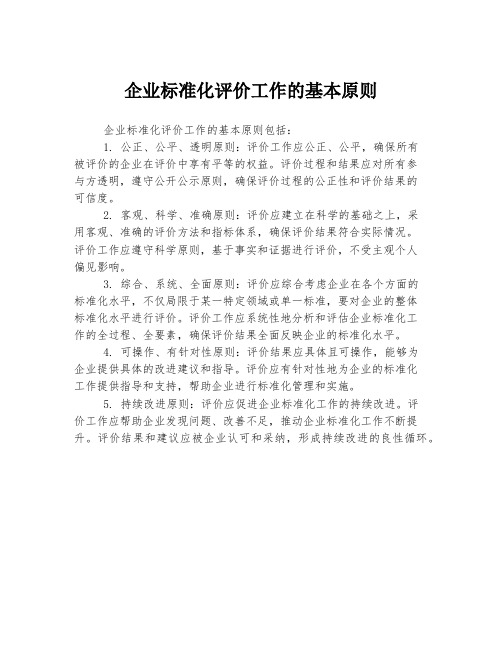 企业标准化评价工作的基本原则

企业标准化评价工作的基本原则包括：

1. 公正、公平、透明原则：评价工作应公正、公平，确保所有被评价的企业在评价中享有平等的权益。评价过程和结果应对所有参与方透明，遵守公开公示原则，确保评价过程的公正性和评价结果的可信度。

2. 客观、科学、准确原则：评价应建立在科学的基础之上，采用客观、准确的评价方法和指标体系，确保评价结果符合实际情况。评价工作应遵守科学原则，基于事实和证据进行评价，不受主观个人偏见影响。

3. 综合、系统、全面原则：评价应综合考虑企业在各个方面的标准化水平，不仅局限于某一特定领域或单一标准，要对企业的整体标准化水平进行评价。评价工作应系统性地分析和评估企业标准化工作的全过程、全要素，确保评价结果全面反映企业的标准化水平。

4. 可操作、有针对性原则：评价结果应具体且可操作，能够为企业提供具体的改进建议和指导。评价应有针对性地为企业的标准化工作提供指导和支持，帮助企业进行标准化管理和实施。

5. 持续改进原则：评价应促进企业标准化工作的持续改进。评价工作应帮助企业发现问题、改善不足，推动企业标准化工作不断提升。评价结果和建议应被企业认可和采纳，形成持续改进的良性循环。